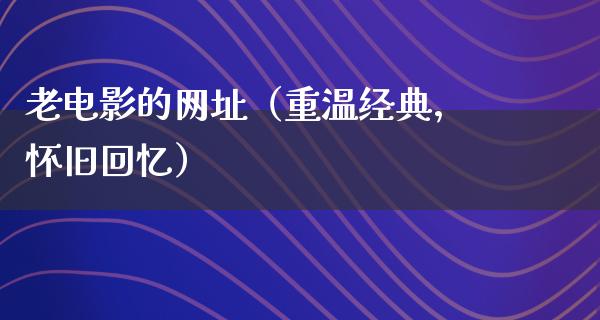 老电影的网址（重温经典，怀旧回忆）